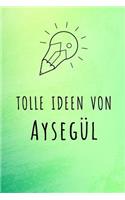 TOLLE IDEEN VON
AYSEGÜL